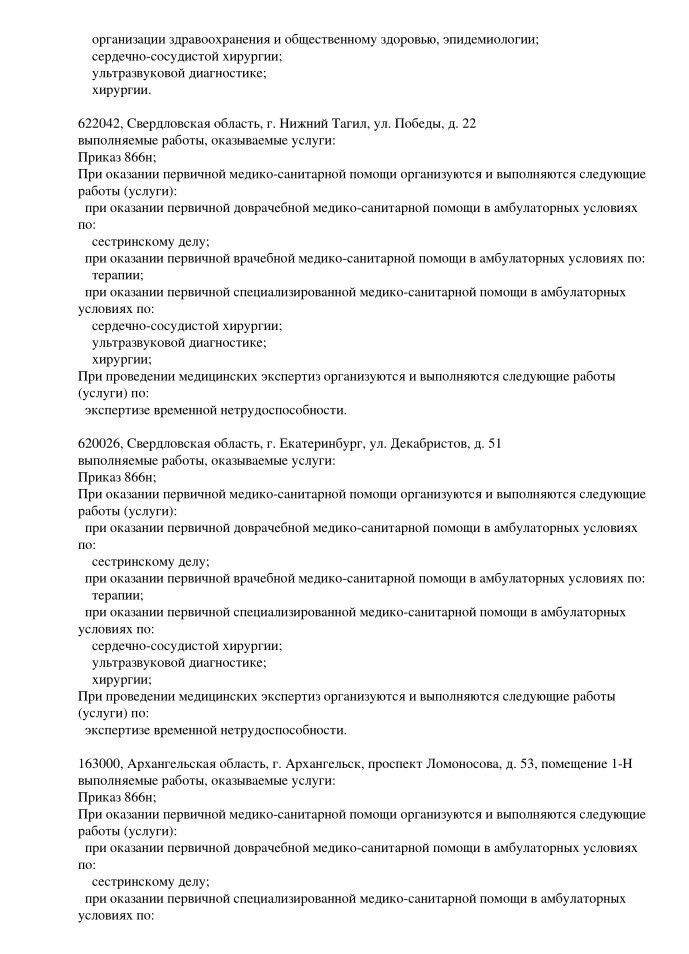 организации здравоохранения и общественному здоровью, эпидемиологии;
сердечно-сосудистой хирургии;
ультразвуковой диагностике;
хирургии.

622042, Свердловская область, г. Нижний Тагил, ул. Победы, д. 22
выполняемые работы, оказываемые услуги:
Приказ 866н;
При оказании первичной медико-санитарной помощи организуются и выполняются следующие работы (услуги):
при оказании первичной доврачебной медико-санитарной помощи в амбулаторных условиях по:
сестринскому делу;
при оказании первичной врачебной медико-санитарной помощи в амбулаторных условиях по:
терапии;
при оказании первичной специализированной медико-санитарной помощи в амбулаторных условиях по:
сердечно-сосудистой хирургии;
ультразвуковой диагностике;
хирургии;
При проведении медицинских экспертиз организуются и выполняются следующие работы (услуги) по:
экспертизе временной нетрудоспособности.

620026, Свердловская область, г. Екатеринбург, ул. Декабристов, д. 51
выполняемые работы, оказываемые услуги:
Приказ 866н;
При оказании первичной медико-санитарной помощи организуются и выполняются следующие работы (услуги):
при оказании первичной доврачебной медико-санитарной помощи в амбулаторных условиях по:
сестринскому делу;
при оказании первичной врачебной медико-санитарной помощи в амбулаторных условиях по:
терапии;
при оказании первичной специализированной медико-санитарной помощи в амбулаторных условиях по:
сердечно-сосудистой хирургии;
ультразвуковой диагностике;
хирургии;
При проведении медицинских экспертиз организуются и выполняются следующие работы (услуги) по:
экспертизе временной нетрудоспособности.

163000, Архангельская область, г. Архангельск, проспект Ломоносова, д. 53, помещение 1-Н
выполняемые работы, оказываемые услуги:
Приказ 866н;
При оказании первичной медико-санитарной помощи организуются и выполняются следующие работы (услуги):
при оказании первичной доврачебной медико-санитарной помощи в амбулаторных условиях по:
сестринскому делу;
при оказании первичной специализированной медико-санитарной помощи в амбулаторных условиях по: